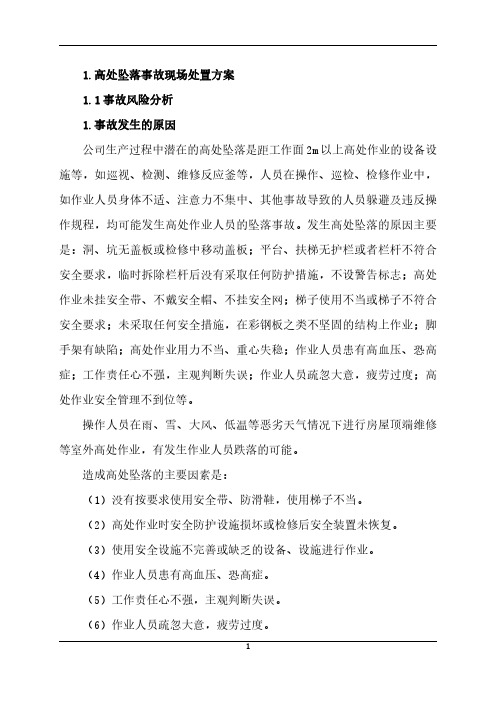 1.高处坠落事故现场处置方案

1.1事故风险分析

1.事故发生的原因

公司生产过程中潜在的高处坠落是距工作面2m以上高处作业的设备设施等，如巡视、检测、维修反应釜等，人员在操作、巡检、检修作业中，如作业人员身体不适、注意力不集中、其他事故导致的人员躲避及违反操作规程，均可能发生高处作业人员的坠落事故。发生高处坠落的原因主要是：洞、坑无盖板或检修中移动盖板；平台、扶梯无护栏或者栏杆不符合安全要求，临时拆除栏杆后没有采取任何防护措施，不设警告标志；高处作业未挂安全带、不戴安全帽、不挂安全网；梯子使用不当或梯子不符合安全要求；未采取任何安全措施，在彩钢板之类不坚固的结构上作业；脚手架有缺陷；高处作业用力不当、重心失稳；作业人员患有高血压、恐高症；工作责任心不强，主观判断失误；作业人员疏忽大意，疲劳过度；高处作业安全管理不到位等。

操作人员在雨、雪、大风、低温等恶劣天气情况下进行房屋顶端维修等室外高处作业，有发生作业人员跌落的可能。

造成高处坠落的主要因素是：

（1）没有按要求使用安全带、防滑鞋，使用梯子不当。

（2）高处作业时安全防护设施损坏或检修后安全装置未恢复。

（3）使用安全设施不完善或缺乏的设备、设施进行作业。

（4）作业人员患有高血压、恐高症。

（5）工作责任心不强，主观判断失误。

（6）作业人员疏忽大意，疲劳过度。

1